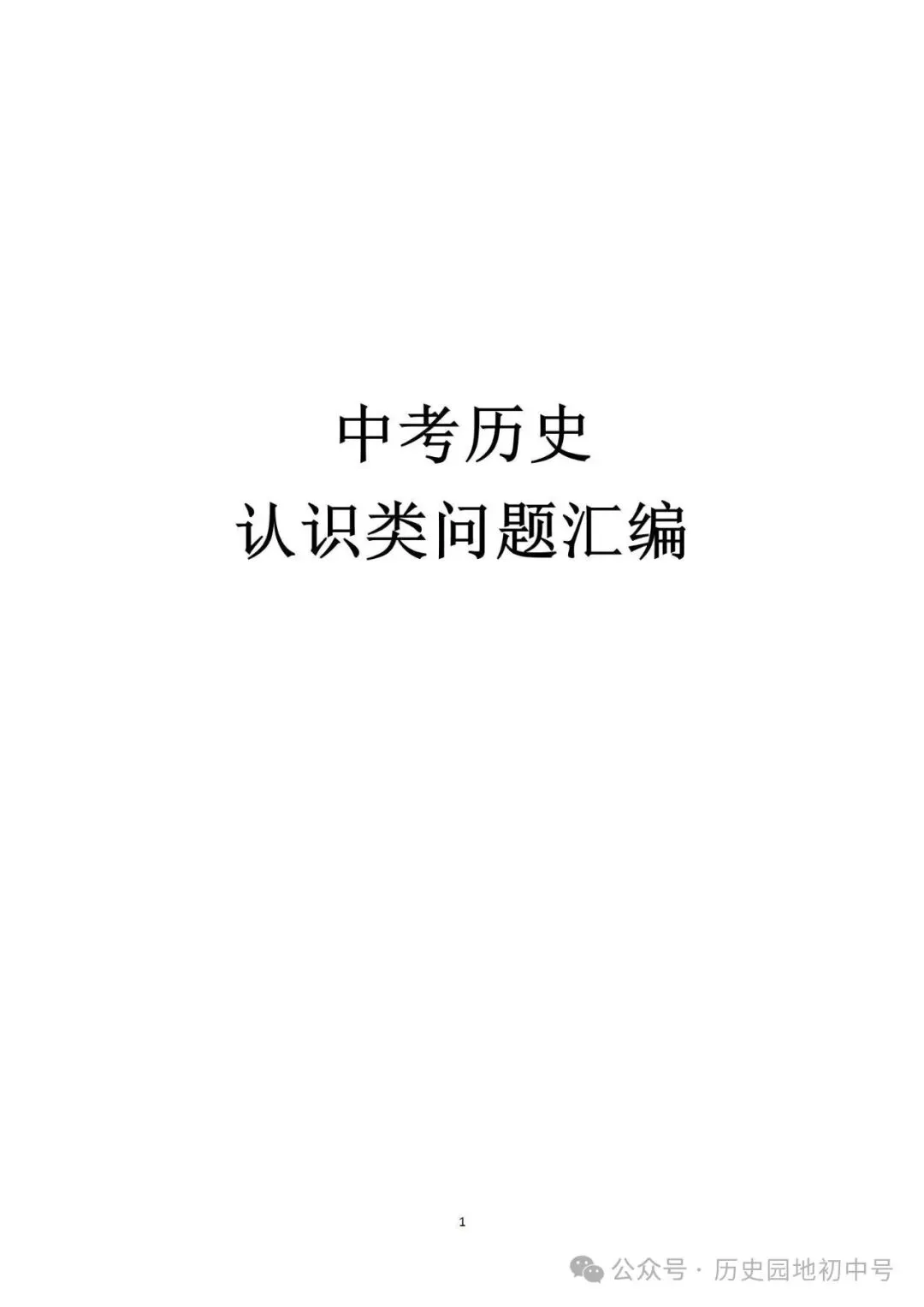 中考历史
认识类问题汇编

1

公众号 · 历史园地初中号